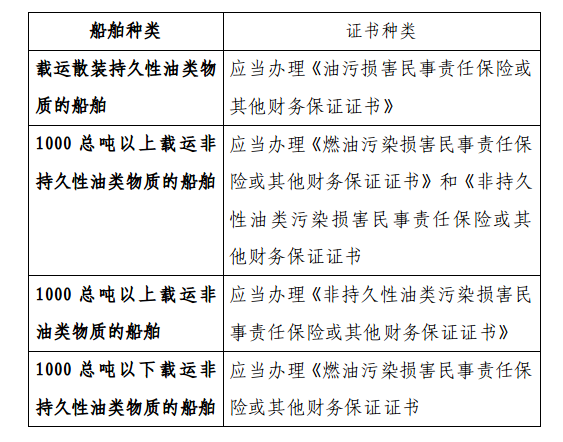 | 船舶种类 | 证书种类 |
|---|---|
| 载运散装持久性油类物质的船舶 | 应当办理《油污损害民事责任保险或其他财务保证证书》 |
| 1000 总吨以上载运非持久性油类物质的船舶 | 应当办理《燃油污染损害民事责任保险或其他财务保证证书》和《非持久性油类污染损害民事责任保险或其他财务保证证书 |
| 1000 总吨以上载运非油类物质的船舶 | 应当办理《非持久性油类污染损害民事责任保险或其他财务保证证书》 |
| 1000 总吨以下载运非持久性油类物质的船舶 | 应当办理《燃油污染损害民事责任保险或其他财务保证证书 |